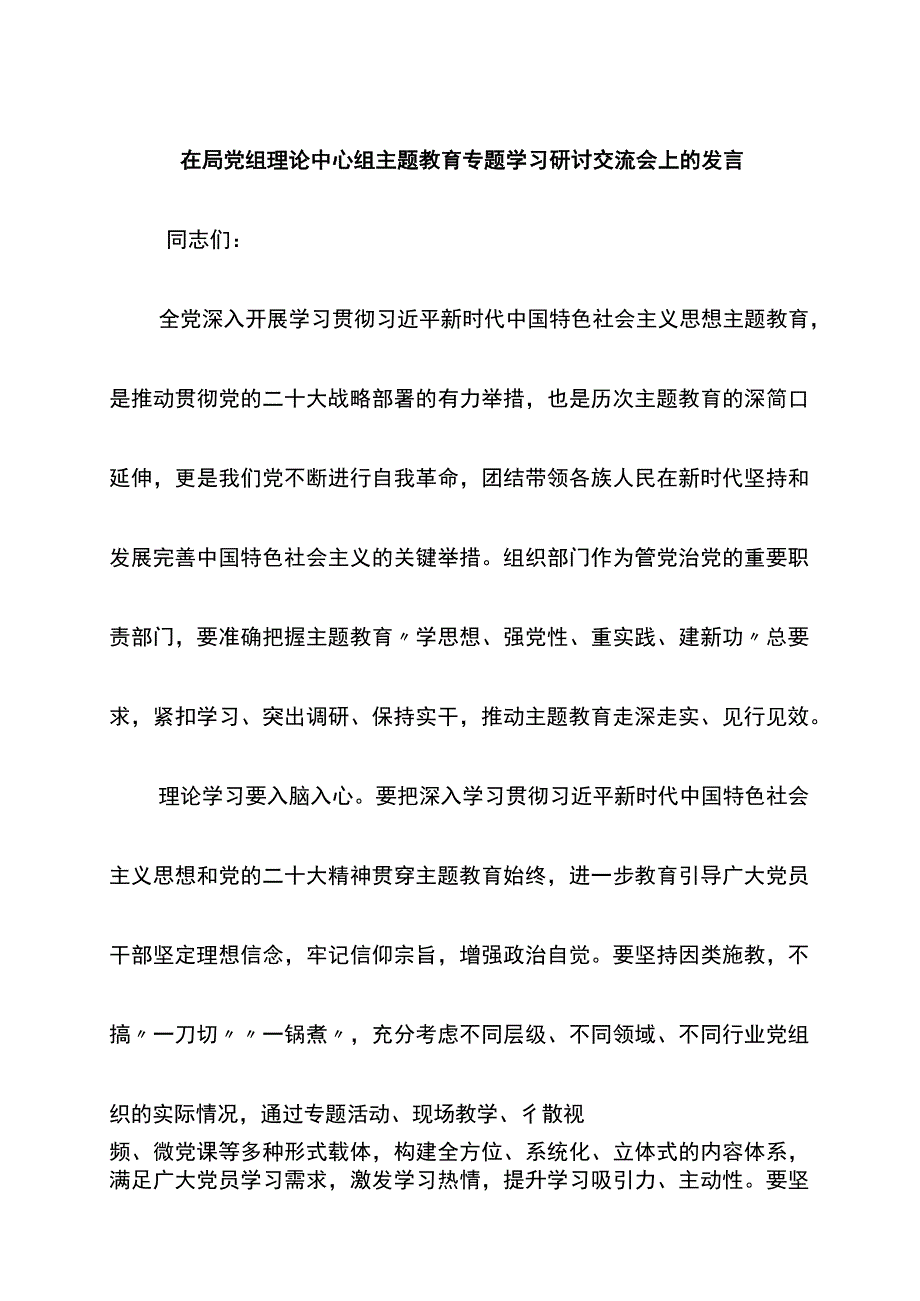 在局党组理论中心组主题教育专题学习研讨交流会上的发言

同志们：

全党深入开展学习贯彻习近平新时代中国特色社会主义思想主题教育，是推动贯彻党的二十大战略部署的有力举措，也是历次主题教育的深简口延伸，更是我们党不断进行自我革命，团结带领各族人民在新时代坚持和发展完善中国特色社会主义的关键举措。组织部门作为管党治党的重要职责部门，要准确把握主题教育〃学思想、强党性、重实践、建新功〃总要求，紧扣学习、突出调研、保持实干，推动主题教育走深走实、见行见效。

理论学习要入脑入心。要把深入学习贯彻习近平新时代中国特色社会主义思想和党的二十大精神贯穿主题教育始终，进一步教育引导广大党员干部坚定理想信念，牢记信仰宗旨，增强政治自觉。要坚持因类施教，不搞〃一刀切〃〃一锅煮〃，充分考虑不同层级、不同领域、不同行业党组织的实际情况，通过专题活动、现场教学、彳散视频、微党课等多种形式载体，构建全方位、系统化、立体式的内容体系，满足广大党员学习需求，激发学习热情，提升学习吸引力、主动性。要坚